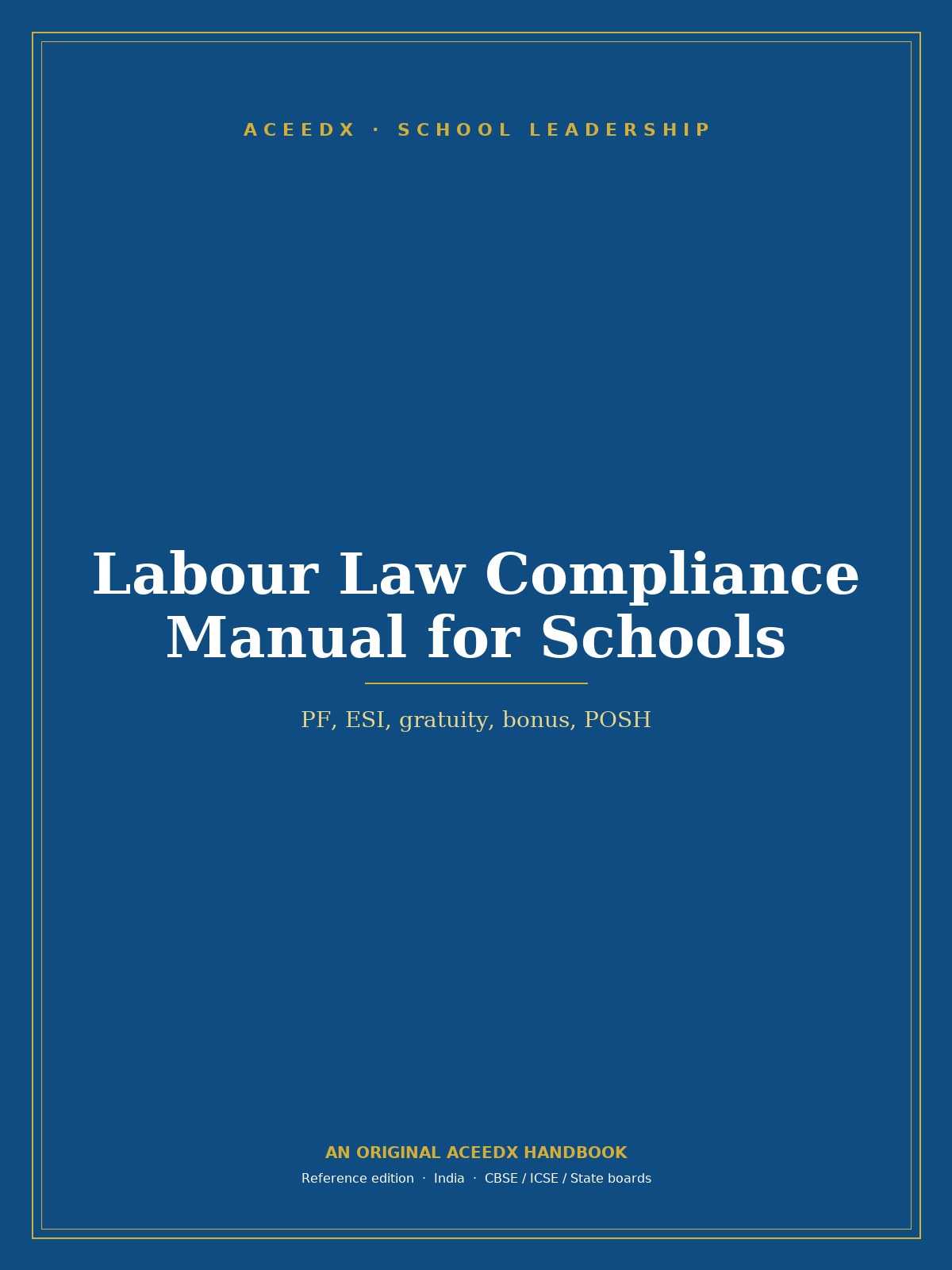 ACEEDX · SCHOOL LEADERSHIP

Labour Law Compliance Manual for Schools

PF, ESI, gratuity, bonus, POSH

AN ORIGINAL ACEEDX HANDBOOK

Reference edition · India · CBSE / ICSE / State boards